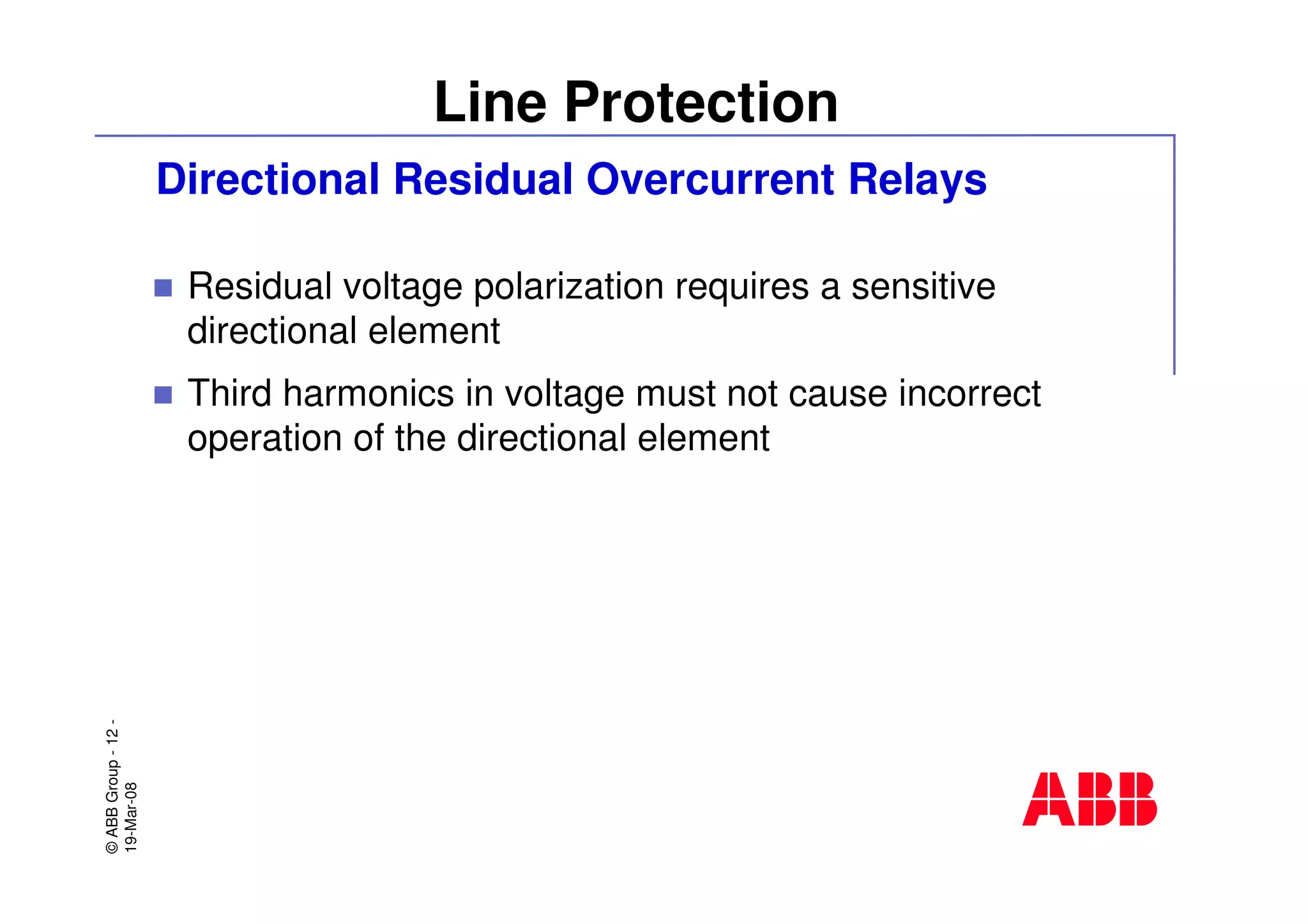 Line Protection

Directional Residual Overcurrent Relays

Residual voltage polarization requires a sensitive directional element

Third harmonics in voltage must not cause incorrect operation of the directional element

© ABB Group - 12 -
19-Mar-08

ABB